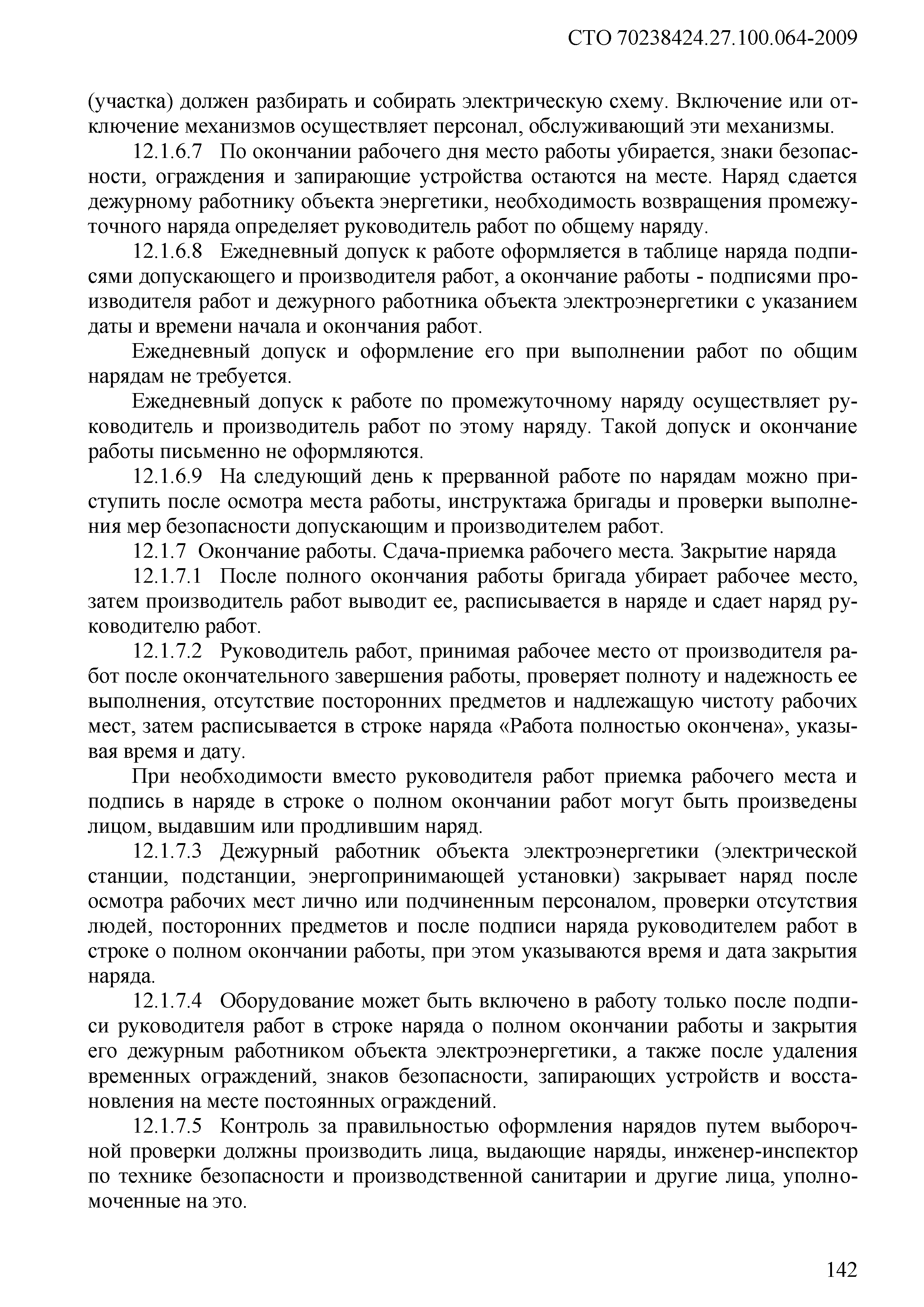 СТО 70238424.27.100.064-2009

(участка) должен разбирать и собирать электрическую схему. Включение или отключение механизмов осуществляет персонал, обслуживающий эти механизмы.

12.1.6.7 По окончании рабочего дня место работы убирается, знаки безопасности, ограждения и запирающие устройства остаются на месте. Наряд сдается дежурному работнику объекта энергетики, необходимость возвращения промежуточного наряда определяет руководитель работ по общему наряду.

12.1.6.8 Ежедневный допуск к работе оформляется в таблице наряда подписями допускающего и производителя работ, а окончание работы - подписями производителя работ и дежурного работника объекта электроэнергетики с указанием даты и времени начала и окончания работ.

Ежедневный допуск и оформление его при выполнении работ по общим нарядам не требуется.

Ежедневный допуск к работе по промежуточному наряду осуществляет руководитель и производитель работ по этому наряду. Такой допуск и окончание работы письменно не оформляются.

12.1.6.9 На следующий день к прерванной работе по нарядам можно приступить после осмотра места работы, инструктажа бригады и проверки выполнения мер безопасности допускающим и производителем работ.

12.1.7 Окончание работы. Сдача-приемка рабочего места. Закрытие наряда

12.1.7.1 После полного окончания работы бригада убирает рабочее место, затем производитель работ выводит ее, расписывается в наряде и сдает наряд руководителю работ.

12.1.7.2 Руководитель работ, принимая рабочее место от производителя работ после окончательного завершения работы, проверяет полноту и надежность ее выполнения, отсутствие посторонних предметов и надлежащую чистоту рабочих мест, затем расписывается в строке наряда «Работа полностью окончена», указывая время и дату.

При необходимости вместо руководителя работ приемка рабочего места и подпись в наряде в строке о полном окончании работ могут быть произведены лицом, выдавшим или продлившим наряд.

12.1.7.3 Дежурный работник объекта электроэнергетики (электрической станции, подстанции, энергопринимающей установки) закрывает наряд после осмотра рабочих мест лично или подчиненным персоналом, проверки отсутствия людей, посторонних предметов и после подписи наряда руководителем работ в строке о полном окончании работы, при этом указываются время и дата закрытия наряда.

12.1.7.4 Оборудование может быть включено в работу только после подписи руководителя работ в строке наряда о полном окончании работы и закрытия его дежурным работником объекта электроэнергетики, а также после удаления временных ограждений, знаков безопасности, запирающих устройств и восстановления на месте постоянных ограждений.

12.1.7.5 Контроль за правильностью оформления нарядов путем выборочной проверки должны производить лица, выдающие наряды, инженер-инспектор по технике безопасности и производственной санитарии и другие лица, уполномоченные на это.

142